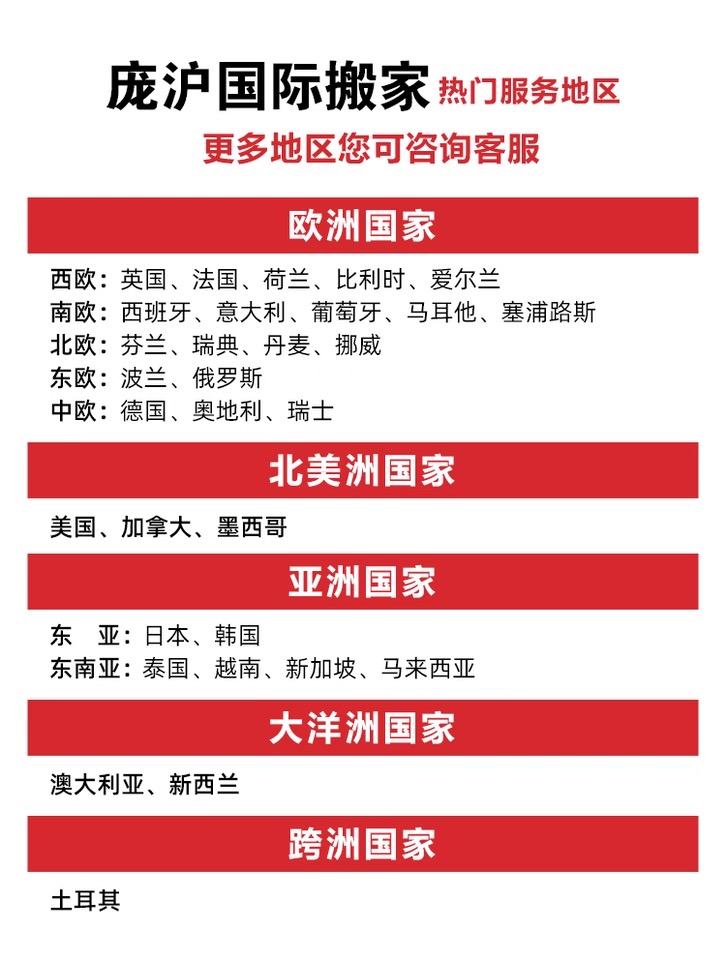 庞沪国际搬家 热门服务地区

更多地区您可咨询客服

欧洲国家

西欧：英国、法国、荷兰、比利时、爱尔兰
南欧：西班牙、意大利、葡萄牙、马耳他、塞浦路斯
北欧：芬兰、瑞典、丹麦、挪威
东欧：波兰、俄罗斯
中欧：德国、奥地利、瑞士

北美洲国家

美国、加拿大、墨西哥

亚洲国家

东　亚：日本、韩国
东南亚：泰国、越南、新加坡、马来西亚

大洋洲国家

澳大利亚、新西兰

跨洲国家

土耳其